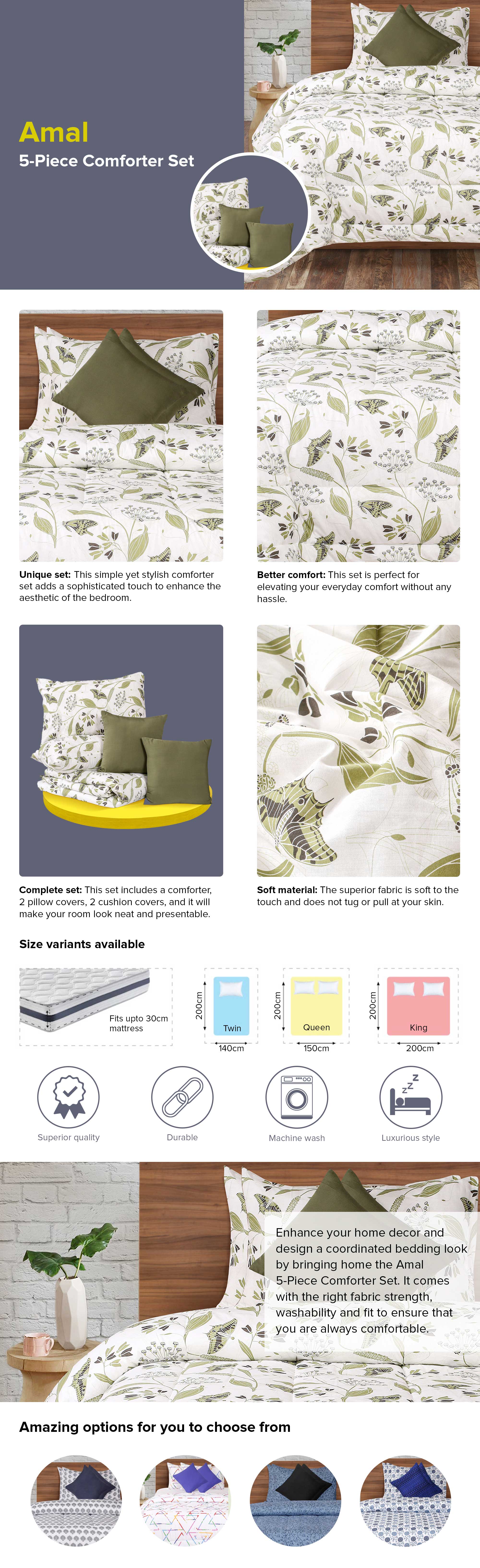 Amal
5-Piece Comforter Set

Unique set: This simple yet stylish comforter set adds a sophisticated touch to enhance the aesthetic of the bedroom.

Better comfort: This set is perfect for elevating your everyday comfort without any hassle.

Complete set: This set includes a comforter, 2 pillow covers, 2 cushion covers, and it will make your room look neat and presentable.

Soft material: The superior fabric is soft to the touch and does not tug or pull at your skin.

Size variants available

Fits upto 30cm mattress

200cm
Twin
140cm

200cm
Queen
150cm

200cm
King
200cm

Superior quality

Durable

Machine wash

Luxurious style

Enhance your home decor and design a coordinated bedding look by bringing home the Amal 5-Piece Comforter Set. It comes with the right fabric strength, washability and fit to ensure that you are always comfortable.

Amazing options for you to choose from